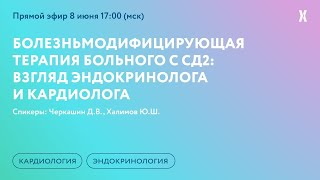 Прямой эфир 8 июня 17:00 (мск)

БОЛЕЗНЬМОДИФИЦИРУЮЩАЯ ТЕРАПИЯ БОЛЬНОГО С СД2: ВЗГЛЯД ЭНДОКРИНОЛОГА И КАРДИОЛОГА

Спикеры: Черкашин Д.В., Халимов Ю.Ш.

КАРДИОЛОГИЯ

ЭНДОКРИНОЛОГИЯ